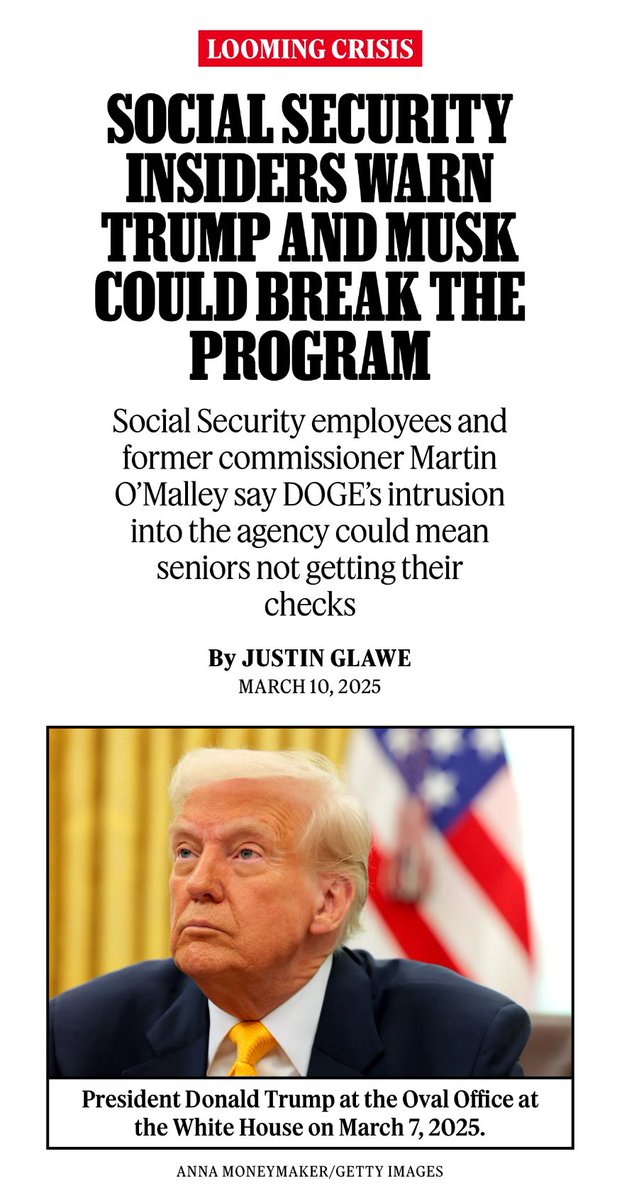 LOOMING CRISIS

SOCIAL SECURITY INSIDERS WARN TRUMP AND MUSK COULD BREAK THE PROGRAM

Social Security employees and former commissioner Martin O'Malley say DOGE's intrusion into the agency could mean seniors not getting their checks

By JUSTIN GLAWE
MARCH 10, 2025

President Donald Trump at the Oval Office at the White House on March 7, 2025.

ANNA MONEYMAKER/GETTY IMAGES